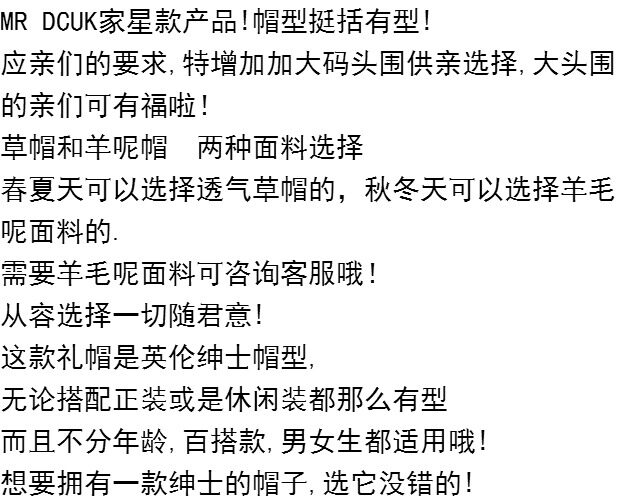 MR DCUK家星款产品!帽型挺括有型!

应亲们的要求,特增加加大码头围供亲选择,大头围的亲们可有福啦!

草帽和羊呢帽 两种面料选择

春夏天可以选择透气草帽的，秋冬天可以选择羊毛呢面料的.

需要羊毛呢面料可咨询客服哦!

从容选择一切随君意!

这款礼帽是英伦绅士帽型,

无论搭配正装或是休闲装都那么有型

而且不分年龄,百搭款,男女生都适用哦!

想要拥有一款绅士的帽子,选它没错的!